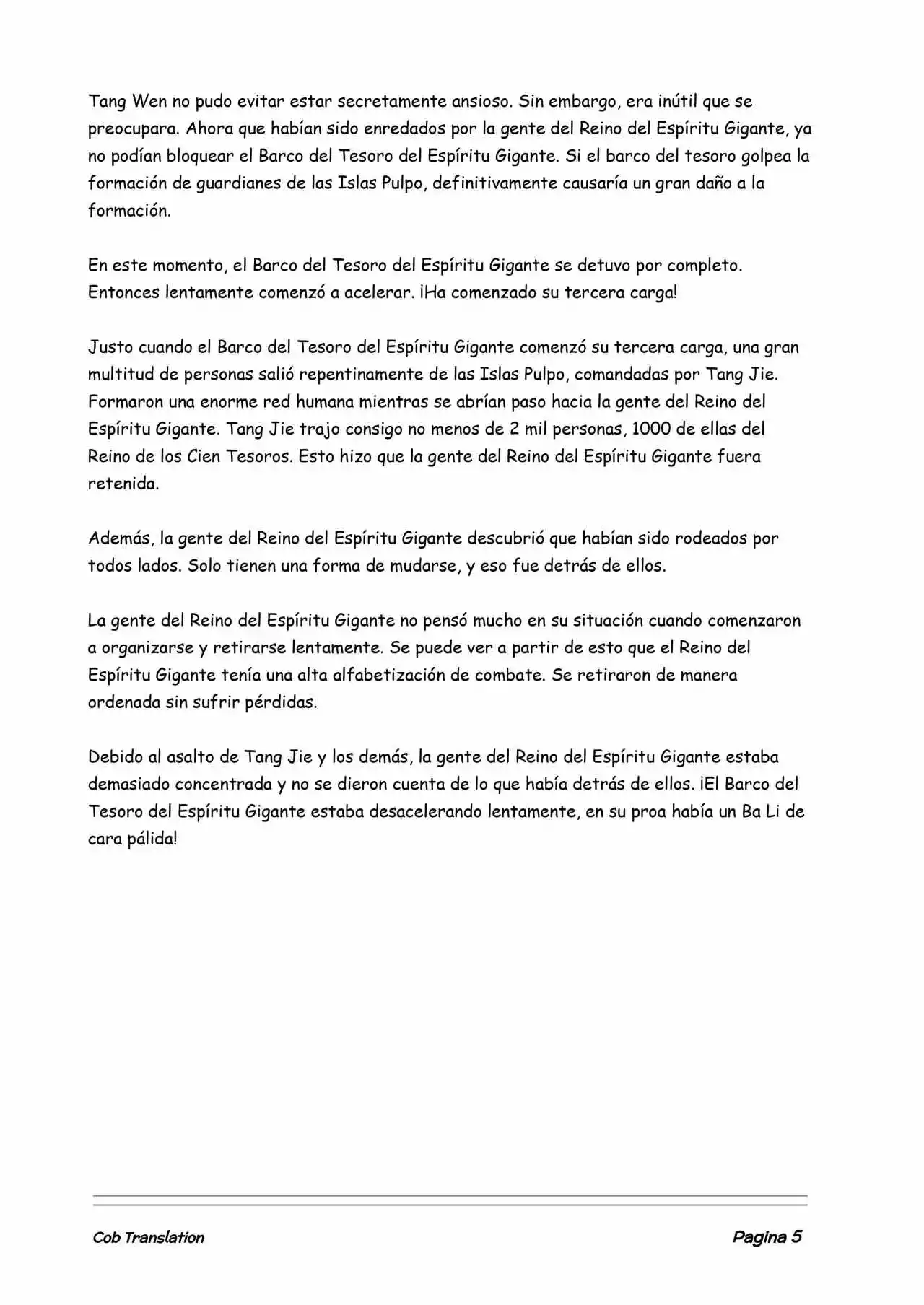 Tang Wen no pudo evitar estar secretamente ansioso. Sin embargo, era inútil que se preocupara. Ahora que habían sido enredados por la gente del Reino del Espíritu Gigante, ya no podían bloquear el Barco del Tesoro del Espíritu Gigante. Si el barco del tesoro golpea la formación de guardianes de las Islas Pulpo, definitivamente causaría un gran daño a la formación.

En este momento, el Barco del Tesoro del Espíritu Gigante se detuvo por completo. Entonces lentamente comenzó a acelerar. ¡Ha comenzado su tercera carga!

Justo cuando el Barco del Tesoro del Espíritu Gigante comenzó su tercera carga, una gran multitud de personas salió repentinamente de las Islas Pulpo, comandadas por Tang Jie. Formaron una enorme red humana mientras se abrían paso hacia la gente del Reino del Espíritu Gigante. Tang Jie trajo consigo no menos de 2 mil personas, 1000 de ellas del Reino de los Cien Tesoros. Esto hizo que la gente del Reino del Espíritu Gigante fuera retenida.

Además, la gente del Reino del Espíritu Gigante descubrió que habían sido rodeados por todos lados. Solo tienen una forma de mudarse, y eso fue detrás de ellos.

La gente del Reino del Espíritu Gigante no pensó mucho en su situación cuando comenzaron a organizarse y retirarse lentamente. Se puede ver a partir de esto que el Reino del Espíritu Gigante tenía una alta alfabetización de combate. Se retiraron de manera ordenada sin sufrir pérdidas.

Debido al asalto de Tang Jie y los demás, la gente del Reino del Espíritu Gigante estaba demasiado concentrada y no se dieron cuenta de lo que había detrás de ellos. ¡El Barco del Tesoro del Espíritu Gigante estaba desacelerando lentamente, en su proa había un Ba Li de cara pálida!

Cob Translation

Pagina 5